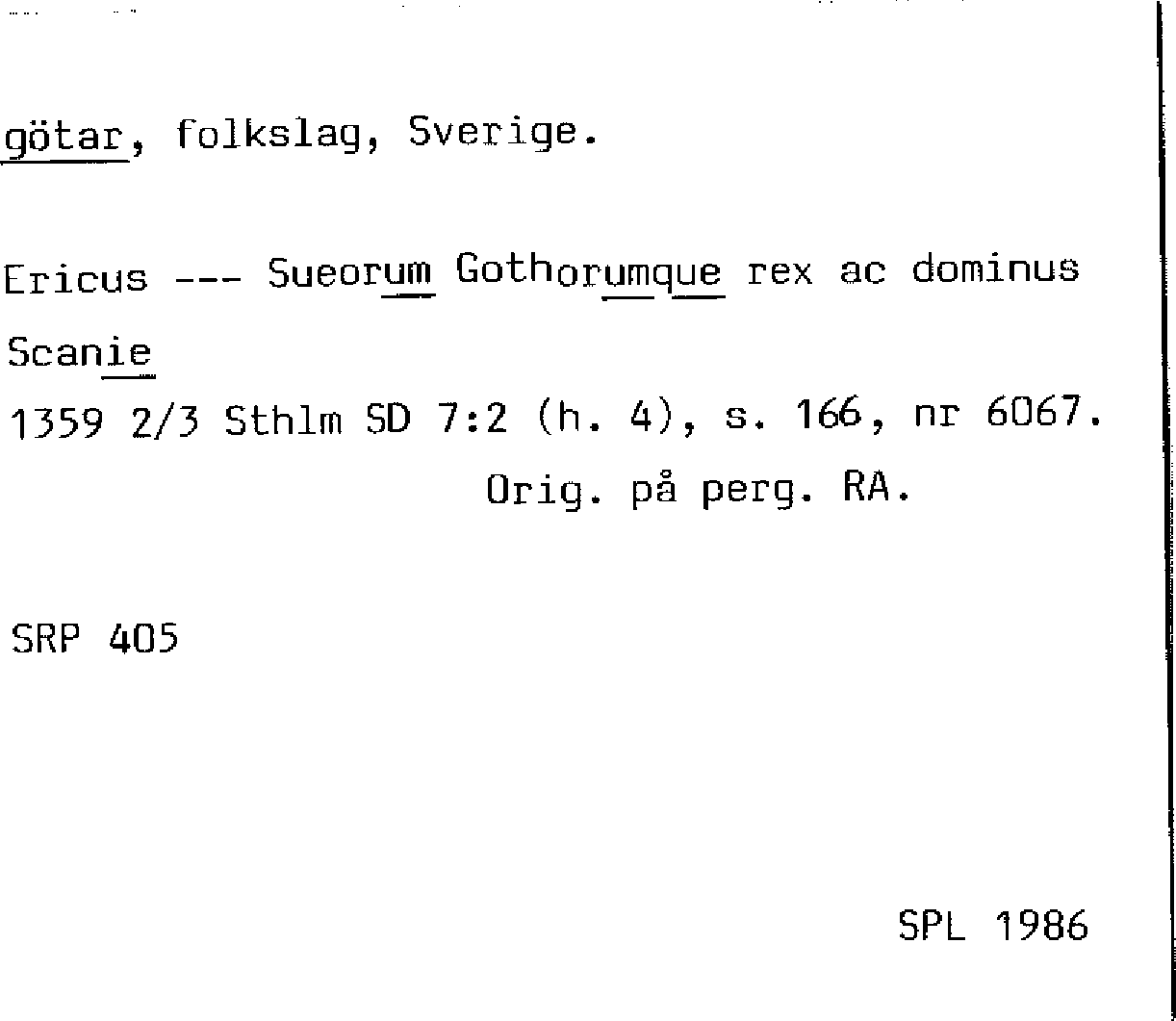 götar, folkslag, Sverige.

Ericus --- Sueorum Gothorumque rex ac dominus Scanie
1359 2/3 Sthlm SD 7:2 (h. 4), s. 166, nr 6067.
Orig. på perg. RA.

SRP 405

SPL 1986